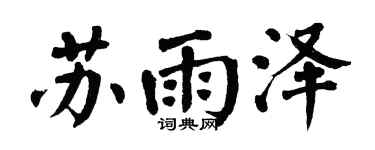 苏雨泽

词典网